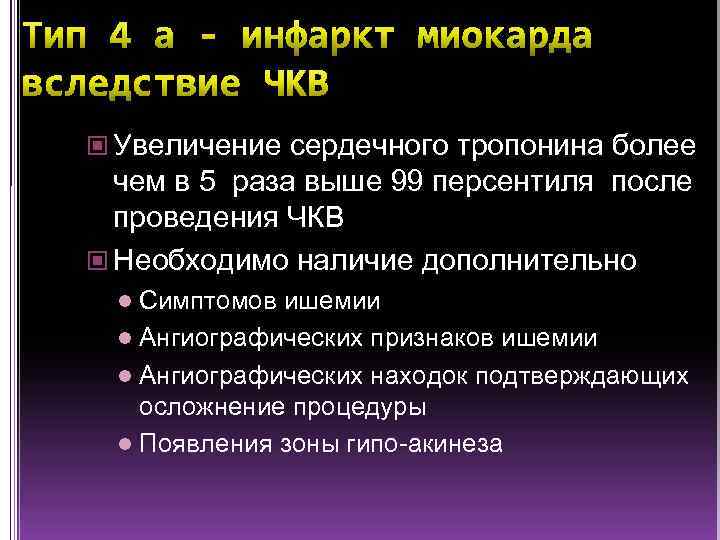 Тип 4 а - инфаркт миокарда вследствие ЧКВ

Увеличение сердечного тропонина более чем в 5 раза выше 99 персентиля после проведения ЧКВ

Необходимо наличие дополнительно

Симптомов ишемии

Ангиографических признаков ишемии

Ангиографических находок подтверждающих осложнение процедуры

Появления зоны гипо-акинеза